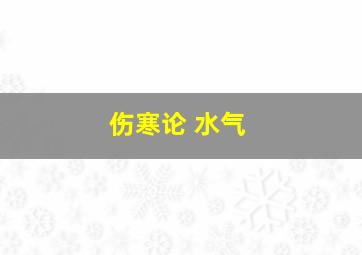 伤寒论 水气